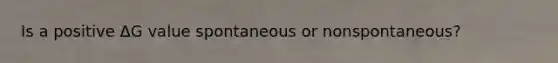 Is a positive $\Delta G$ value spontaneous or nonspontaneous?